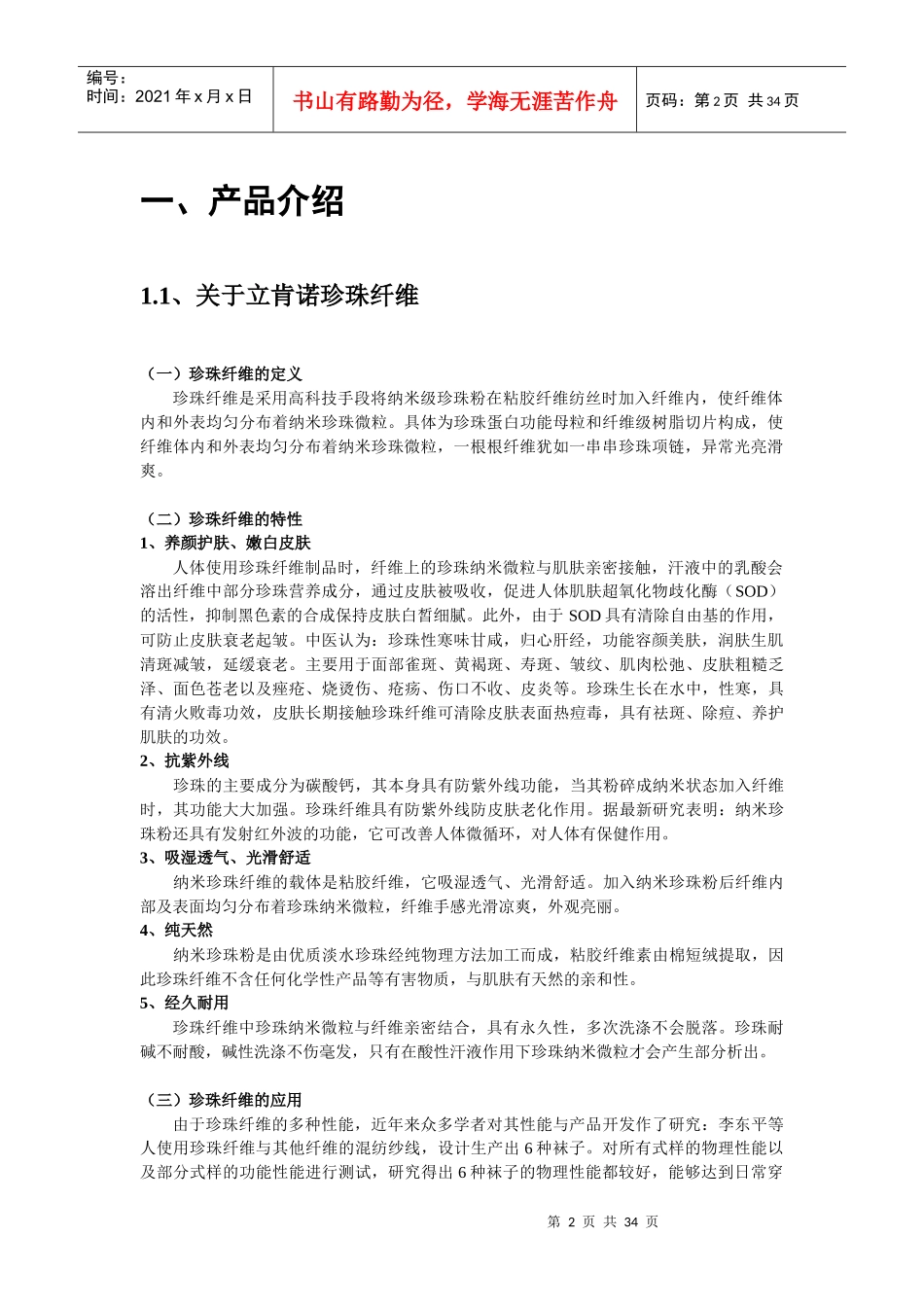 编号：
时间：2021 年 x 月 x 日

书山有路勤为径，学海无涯苦作舟

页码：第 2 页 共 34 页

一、产品介绍

1.1、关于立肯诺珍珠纤维

（一）珍珠纤维的定义

珍珠纤维是采用高科技手段将纳米级珍珠粉在粘胶纤维纺丝时加入纤维内，使纤维体内和外表均匀分布着纳米珍珠微粒。具体为珍珠蛋白功能母粒和纤维级树脂切片构成，使纤维体内和外表均匀分布着纳米珍珠微粒，一根根纤维犹如一串串珍珠项链，异常光亮滑爽。

（二）珍珠纤维的特性

1、养颜护肤、嫩白皮肤

人体使用珍珠纤维制品时，纤维上的珍珠纳米微粒与肌肤亲密接触，汗液中的乳酸会溶出纤维中部分珍珠营养成分，通过皮肤被吸收，促进人体肌肤超氧化物歧化酶（SOD）的活性，抑制黑色素的合成保持皮肤白皙细腻。此外，由于 SOD 具有清除自由基的作用，可防止皮肤衰老起皱。中医认为：珍珠性寒味甘咸，归心肝经，功能容颜美肤，润肤生肌清斑减皱，延缓衰老。主要用于面部雀斑、黄褐斑、寿斑、皱纹、肌肉松弛、皮肤粗糙乏泽、面色苍老以及痤疮、烧烫伤、疮疡、伤口不收、皮炎等。珍珠生长在水中，性寒，具有清火败毒功效，皮肤长期接触珍珠纤维可清除皮肤表面热痘毒，具有祛斑、除痘、养护肌肤的功效。

2、抗紫外线

珍珠的主要成分为碳酸钙，其本身具有防紫外线功能，当其粉碎成纳米状态加入纤维时，其功能大大加强。珍珠纤维具有防紫外线防皮肤老化作用。据最新研究表明：纳米珍珠粉还具有发射红外波的功能，它可改善人体微循环，对人体有保健作用。

3、吸湿透气、光滑舒适

纳米珍珠纤维的载体是粘胶纤维，它吸湿透气、光滑舒适。加入纳米珍珠粉后纤维内部及表面均匀分布着珍珠纳米微粒，纤维手感光滑凉爽，外观亮丽。

4、纯天然

纳米珍珠粉是由优质淡水珍珠经纯物理方法加工而成，粘胶纤维素由棉短绒提取，因此珍珠纤维不含任何化学性产品等有害物质，与肌肤有天然的亲和性。

5、经久耐用

珍珠纤维中珍珠纳米微粒与纤维亲密结合，具有永久性，多次洗涤不会脱落。珍珠耐碱不耐酸，碱性洗涤不伤毫发，只有在酸性汗液作用下珍珠纳米微粒才会产生部分析出。

（三）珍珠纤维的应用

由于珍珠纤维的多种性能，近年来众多学者对其性能与产品开发作了研究：李东平等人使用珍珠纤维与其他纤维的混纺纱线，设计生产出 6 种袜子。对所有式样的物理性能以及部分式样的功能性能进行测试，研究得出 6 种袜子的物理性能都较好，能够达到日常穿

第 2 页 共 34 页